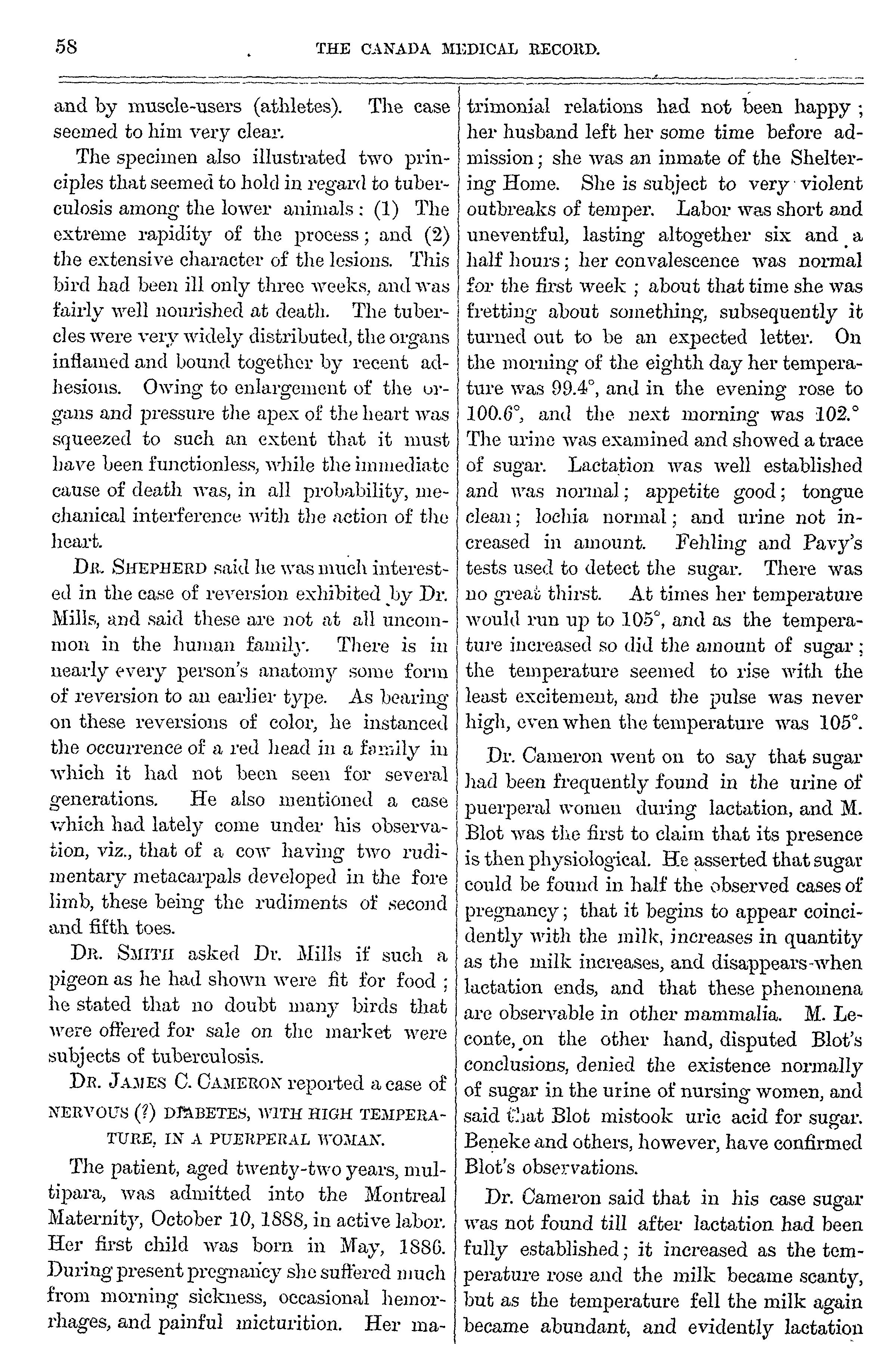 58 THE CANADA MEDICAL RECORD.

and by muscle-users (athletes). The case seemed to him very clear.

The specimen also illustrated two principles that seemed to hold in regard to tuberculosis among the lower animals: (1) The extreme rapidity of the process; and (2) the extensive character of the lesions. This bird had been ill only three weeks, and was fairly well nourished at death. The tubercles were very widely distributed, the organs inflamed and bound together by recent adhesions. Owing to enlargement of the organs and pressure the apex of the heart was squeezed to such an extent that it must have been functionless, while the immediate cause of death was, in all probability, mechanical interference with the action of the heart.

DR. SHEPHERD said he was much interested in the case of reversion exhibited by Dr. Mills, and said these are not at all uncommon in the human family. There is in nearly every person's anatomy some form of reversion to an earlier type. As bearing on these reversions of color, he instanced the occurrence of a red head in a family in which it had not been seen for several generations. He also mentioned a case which had lately come under his observation, viz., that of a cow having two rudimentary metacarpals developed in the fore limb, these being the rudiments of second and fifth toes.

DR. SMITH asked Dr. Mills if such a pigeon as he had shown were fit for food; he stated that no doubt many birds that were offered for sale on the market were subjects of tuberculosis.

DR. JAMES C. CAMERON reported a case of NERVOUS (?) DIABETES, WITH HIGH TEMPERATURE, IN A PUERPERAL WOMAN.

The patient, aged twenty-two years, multipara, was admitted into the Montreal Maternity, October 10, 1888, in active labor. Her first child was born in May, 1886. During present pregnancy she suffered much from morning sickness, occasional hemorrhages, and painful micturition. Her matrimonial relations had not been happy; her husband left her some time before admission; she was an inmate of the Sheltering Home. She is subject to very violent outbreaks of temper. Labor was short and uneventful, lasting altogether six and a half hours; her convalescence was normal for the first week; about that time she was fretting about something, subsequently it turned out to be an expected letter. On the morning of the eighth day her temperature was 99.4°, and in the evening rose to 100.6°, and the next morning was 102.° The urine was examined and showed a trace of sugar. Lactation was well established and was normal; appetite good; tongue clean; lochia normal; and urine not increased in amount. Fehling and Pavy's tests used to detect the sugar. There was no great thirst. At times her temperature would run up to 105°, and as the temperature increased so did the amount of sugar; the temperature seemed to rise with the least excitement, and the pulse was never high, even when the temperature was 105°.

Dr. Cameron went on to say that sugar had been frequently found in the urine of puerperal women during lactation, and M. Blot was the first to claim that its presence is then physiological. He asserted that sugar could be found in half the observed cases of pregnancy; that it begins to appear coincidently with the milk, increases in quantity as the milk increases, and disappears when lactation ends, and that these phenomena are observable in other mammalia. M. Leconte, on the other hand, disputed Blot's conclusions, denied the existence normally of sugar in the urine of nursing women, and said that Blot mistook uric acid for sugar. Beneke and others, however, have confirmed Blot's observations.

Dr. Cameron said that in his case sugar was not found till after lactation had been fully established; it increased as the temperature rose and the milk became scanty, but as the temperature fell the milk again became abundant, and evidently lactation